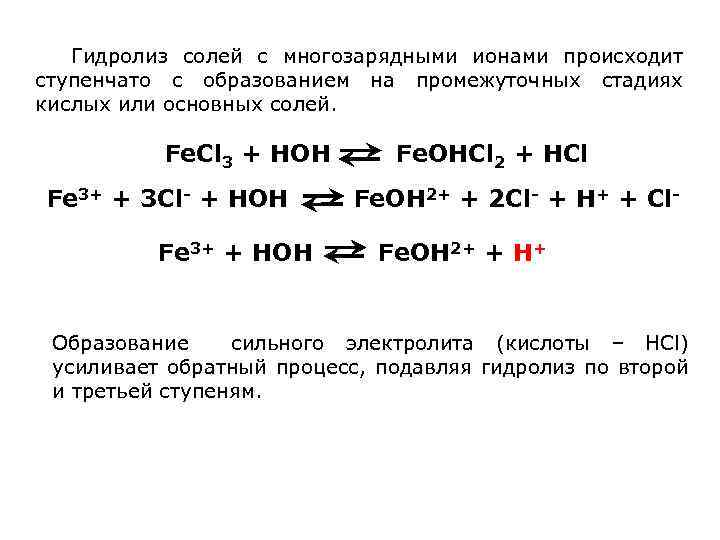 Гидролиз солей с многозарядными ионами происходит ступенчато с образованием на промежуточных стадиях кислых или основных солей.

$FeCl_3 + HOH \rightleftarrows FeOHCl_2 + HCl$

$Fe^{3+} + 3Cl^- + HOH \rightleftarrows FeOH^{2+} + 2Cl^- + H^+ + Cl^-$

$Fe^{3+} + HOH \rightleftarrows FeOH^{2+} + H^+$

Образование сильного электролита (кислоты – HCl) усиливает обратный процесс, подавляя гидролиз по второй и третьей ступеням.